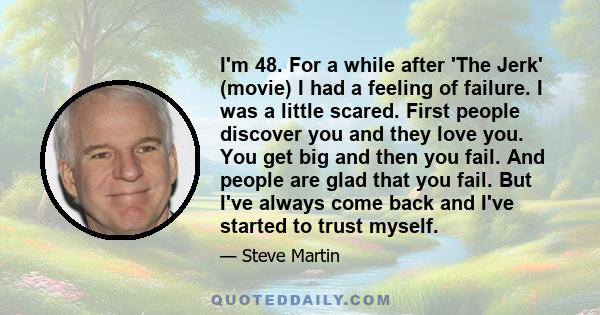 I'm 48. For a while after 'The Jerk' (movie) I had a feeling of failure. I was a little scared. First people discover you and they love you. You get big and then you fail. And people are glad that you fail. But I've always come back and I've started to trust myself.

— Steve Martin

QUOTEDDAILY.COM